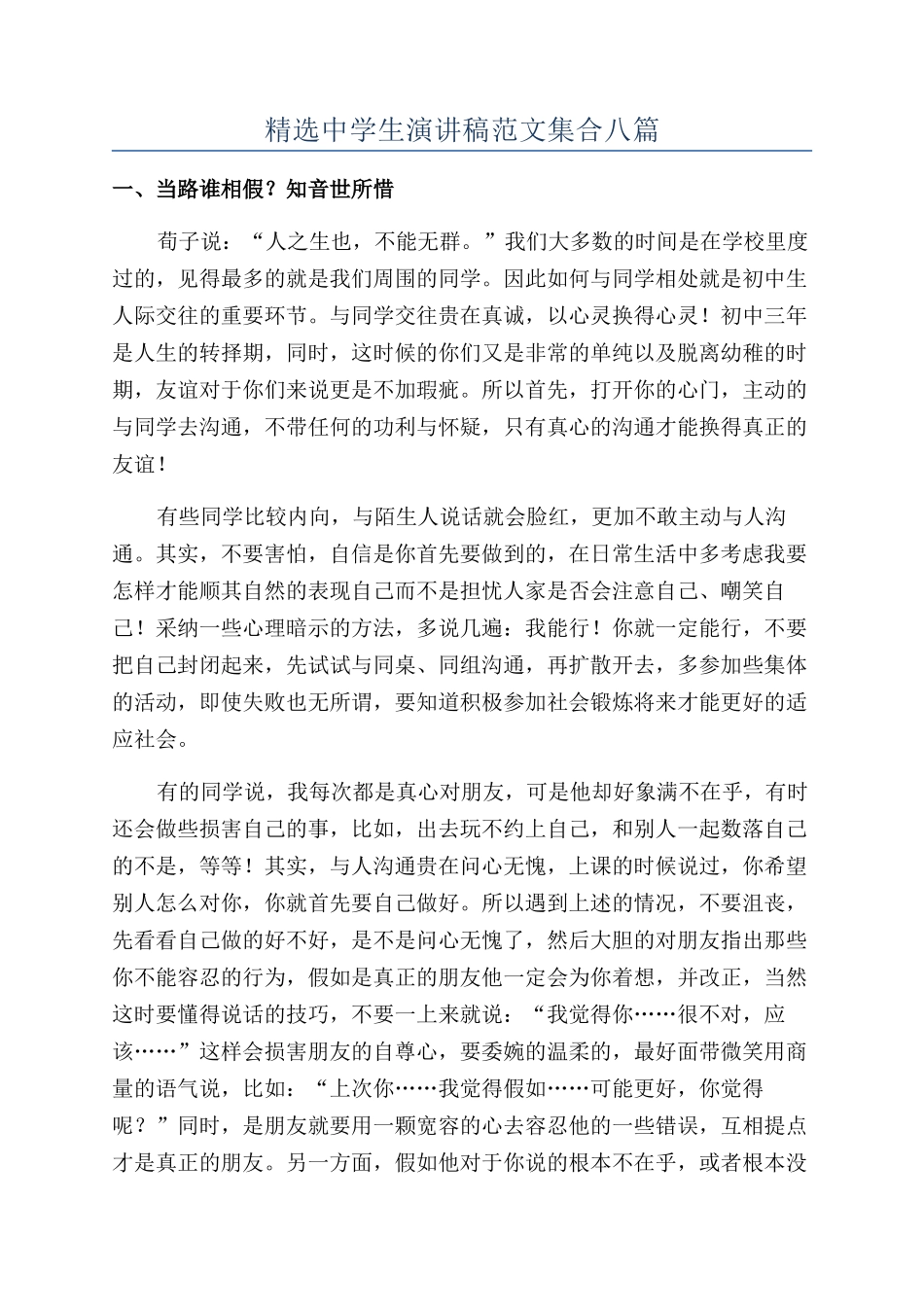 精选中学生演讲稿范文集合八篇

一、当路谁相假？知音世所惜

荀子说：“人之生也，不能无群。”我们大多数的时间是在学校里度过的，见得最多的就是我们周围的同学。因此如何与同学相处就是初中生人际交往的重要环节。与同学交往贵在真诚，以心灵换得心灵！初中三年是人生的转择期，同时，这时候的你们又是非常的单纯以及脱离幼稚的时期，友谊对于你们来说更是不加瑕疵。所以首先，打开你的心门，主动的与同学去沟通，不带任何的功利与怀疑，只有真心的沟通才能换得真正的友谊！

有些同学比较内向，与陌生人说话就会脸红，更加不敢主动与人沟通。其实，不要害怕，自信是你首先要做到的，在日常生活中多考虑我要怎样才能顺其自然的表现自己而不是担忧人家是否会注意自己、嘲笑自己！采纳一些心理暗示的方法，多说几遍：我能行！你就一定能行，不要把自己封闭起来，先试试与同桌、同组沟通，再扩散开去，多参加些集体的活动，即使失败也无所谓，要知道积极参加社会锻炼将来才能更好的适应社会。

有的同学说，我每次都是真心对朋友，可是他却好象满不在乎，有时还会做些损害自己的事，比如，出去玩不约上自己，和别人一起数落自己的不是，等等！其实，与人沟通贵在问心无愧，上课的时候说过，你希望别人怎么对你，你就首先要自己做好。所以遇到上述的情况，不要沮丧，先看看自己做的好不好，是不是问心无愧了，然后大胆的对朋友指出那些你不能容忍的行为，假如是真正的朋友他一定会为你着想，并改正，当然这时要懂得说话的技巧，不要一上来就说：“我觉得你……很不对，应该……”这样会损害朋友的自尊心，要委婉的温柔的，最好面带微笑用商量的语气说，比如：“上次你……我觉得假如……可能更好，你觉得呢？”同时，是朋友就要用一颗宽容的心去容忍他的一些错误，互相提点才是真正的朋友。另一方面，假如他对于你说的根本不在乎，或者根本没